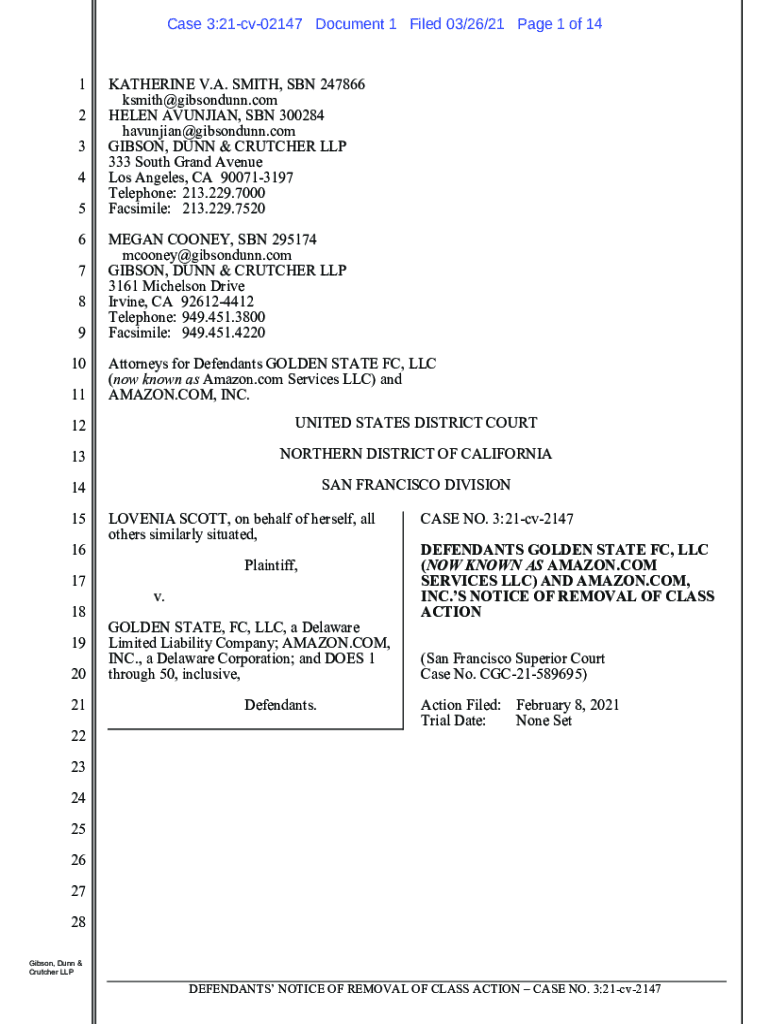 Case 3:21-cv-02147 Document 1 Filed 03/26/21 Page 1 of 14

1 KATHERINE V.A. SMITH, SBN 247866
ksmith@gibsondunn.com
2 HELEN AVUNJIAN, SBN 300284
havunjian@gibsondunn.com
3 GIBSON, DUNN & CRUTCHER LLP
333 South Grand Avenue
4 Los Angeles, CA 90071-3197
Telephone: 213.229.7000
5 Facsimile: 213.229.7520

6 MEGAN COONEY, SBN 295174
mcooney@gibsondunn.com
7 GIBSON, DUNN & CRUTCHER LLP
3161 Michelson Drive
8 Irvine, CA 92612-4412
Telephone: 949.451.3800
9 Facsimile: 949.451.4220

10 Attorneys for Defendants GOLDEN STATE FC, LLC (now known as Amazon.com Services LLC) and
11 AMAZON.COM, INC.

12 UNITED STATES DISTRICT COURT

13 NORTHERN DISTRICT OF CALIFORNIA

14 SAN FRANCISCO DIVISION

15 LOVENIA SCOTT, on behalf of herself, all others similarly situated,
16
Plaintiff,
17
v.
18
GOLDEN STATE, FC, LLC, a Delaware
19 Limited Liability Company; AMAZON.COM, INC., a Delaware Corporation; and DOES 1
20 through 50, inclusive,

21 Defendants.

CASE NO. 3:21-cv-2147

DEFENDANTS GOLDEN STATE FC, LLC (NOW KNOWN AS AMAZON.COM SERVICES LLC) AND AMAZON.COM, INC.'S NOTICE OF REMOVAL OF CLASS ACTION

(San Francisco Superior Court Case No. CGC-21-589695)

Action Filed: February 8, 2021
Trial Date: None Set

22
23
24
25
26
27
28

Gibson, Dunn & Crutcher LLP

DEFENDANTS' NOTICE OF REMOVAL OF CLASS ACTION – CASE NO. 3:21-cv-2147